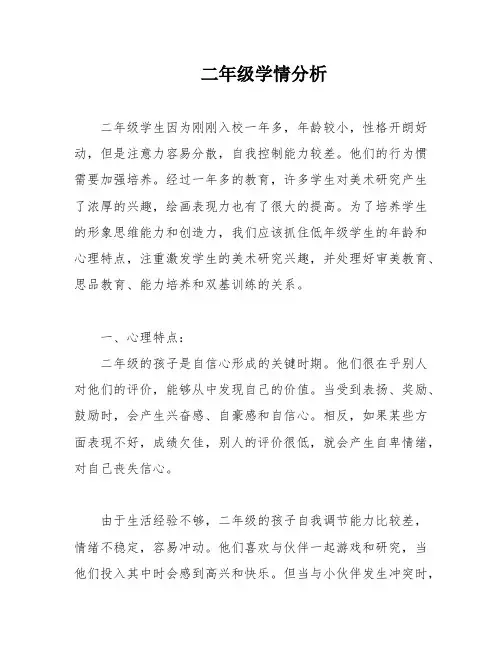 二年级学情分析

二年级学生因为刚刚入校一年多，年龄较小，性格开朗好动，但是注意力容易分散，自我控制能力较差。他们的行为惯需要加强培养。经过一年多的教育，许多学生对美术研究产生了浓厚的兴趣，绘画表现力也有了很大的提高。为了培养学生的形象思维能力和创造力，我们应该抓住低年级学生的年龄和心理特点，注重激发学生的美术研究兴趣，并处理好审美教育、思品教育、能力培养和双基训练的关系。

一、心理特点：

二年级的孩子是自信心形成的关键时期。他们很在乎别人对他们的评价，能够从中发现自己的价值。当受到表扬、奖励、鼓励时，会产生兴奋感、自豪感和自信心。相反，如果某些方面表现不好，成绩欠佳，别人的评价很低，就会产生自卑情绪，对自己丧失信心。

由于生活经验不够，二年级的孩子自我调节能力比较差，情绪不稳定，容易冲动。他们喜欢与伙伴一起游戏和研究，当他们投入其中时会感到高兴和快乐。但当与小伙伴发生冲突时，